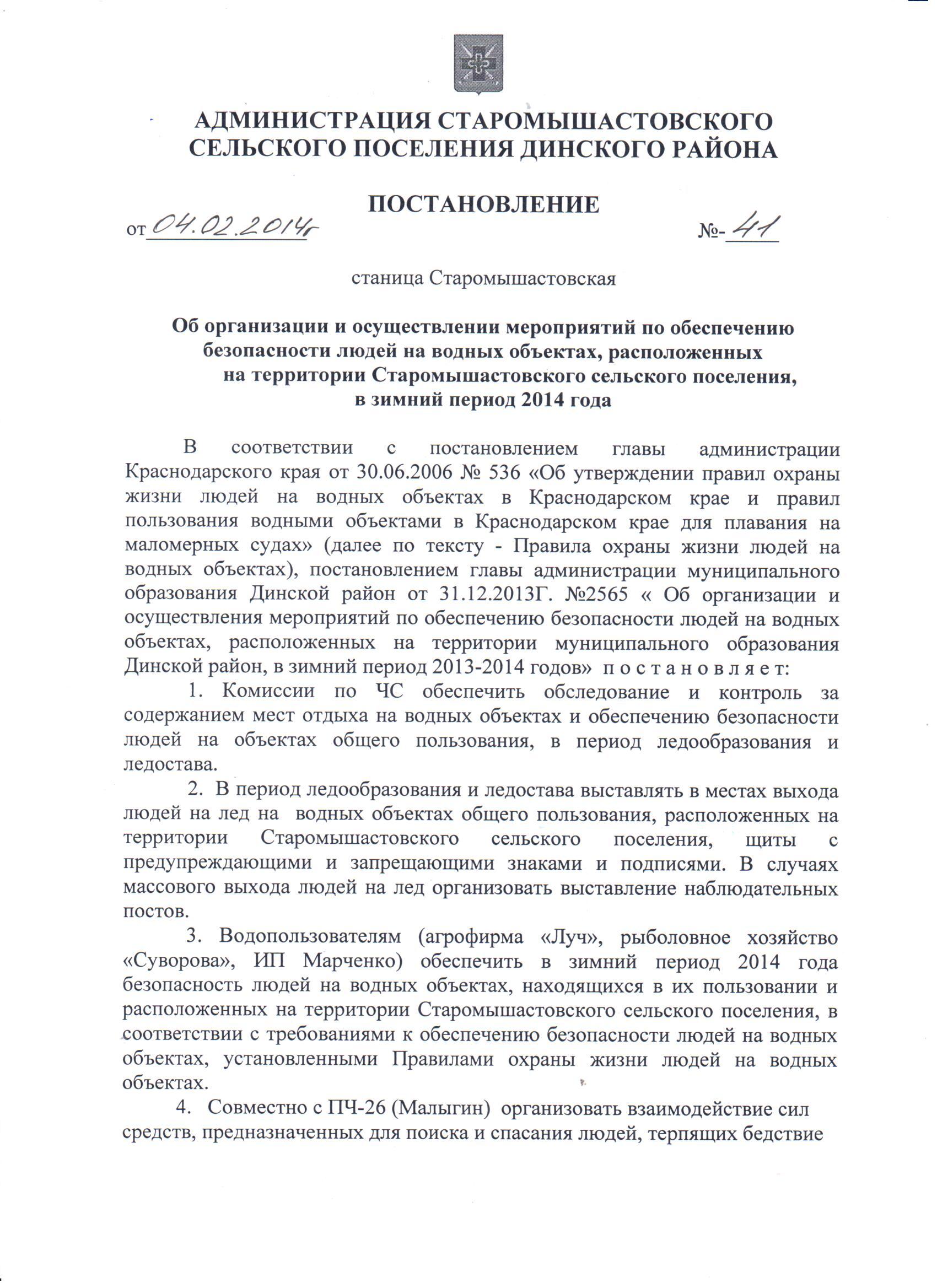 АДМИНИСТРАЦИЯ СТАРОМЫШАСТОВСКОГО СЕЛЬСКОГО ПОСЕЛЕНИЯ ДИНСКОГО РАЙОНА

ПОСТАНОВЛЕНИЕ

от 04.02.2014г №- 41

станица Старомышастовская

Об организации и осуществлении мероприятий по обеспечению безопасности людей на водных объектах, расположенных на территории Старомышастовского сельского поселения, в зимний период 2014 года

В соответствии с постановлением главы администрации Краснодарского края от 30.06.2006 № 536 «Об утверждении правил охраны жизни людей на водных объектах в Краснодарском крае и правил пользования водными объектами в Краснодарском крае для плавания на маломерных судах» (далее по тексту - Правила охраны жизни людей на водных объектах), постановлением главы администрации муниципального образования Динской район от 31.12.2013Г. №2565 « Об организации и осуществления мероприятий по обеспечению безопасности людей на водных объектах, расположенных на территории муниципального образования Динской район, в зимний период 2013-2014 годов» п о с т а н о в л я е т:

1. Комиссии по ЧС обеспечить обследование и контроль за содержанием мест отдыха на водных объектах и обеспечению безопасности людей на объектах общего пользования, в период ледообразования и ледостава.

2. В период ледообразования и ледостава выставлять в местах выхода людей на лед на водных объектах общего пользования, расположенных на территории Старомышастовского сельского поселения, щиты с предупреждающими и запрещающими знаками и подписями. В случаях массового выхода людей на лед организовать выставление наблюдательных постов.

3. Водопользователям (агрофирма «Луч», рыболовное хозяйство «Суворова», ИП Марченко) обеспечить в зимний период 2014 года безопасность людей на водных объектах, находящихся в их пользовании и расположенных на территории Старомышастовского сельского поселения, в соответствии с требованиями к обеспечению безопасности людей на водных объектах, установленными Правилами охраны жизни людей на водных объектах.

4. Совместно с ПЧ-26 (Малыгин) организовать взаимодействие сил средств, предназначенных для поиска и спасания людей, терпящих бедствие